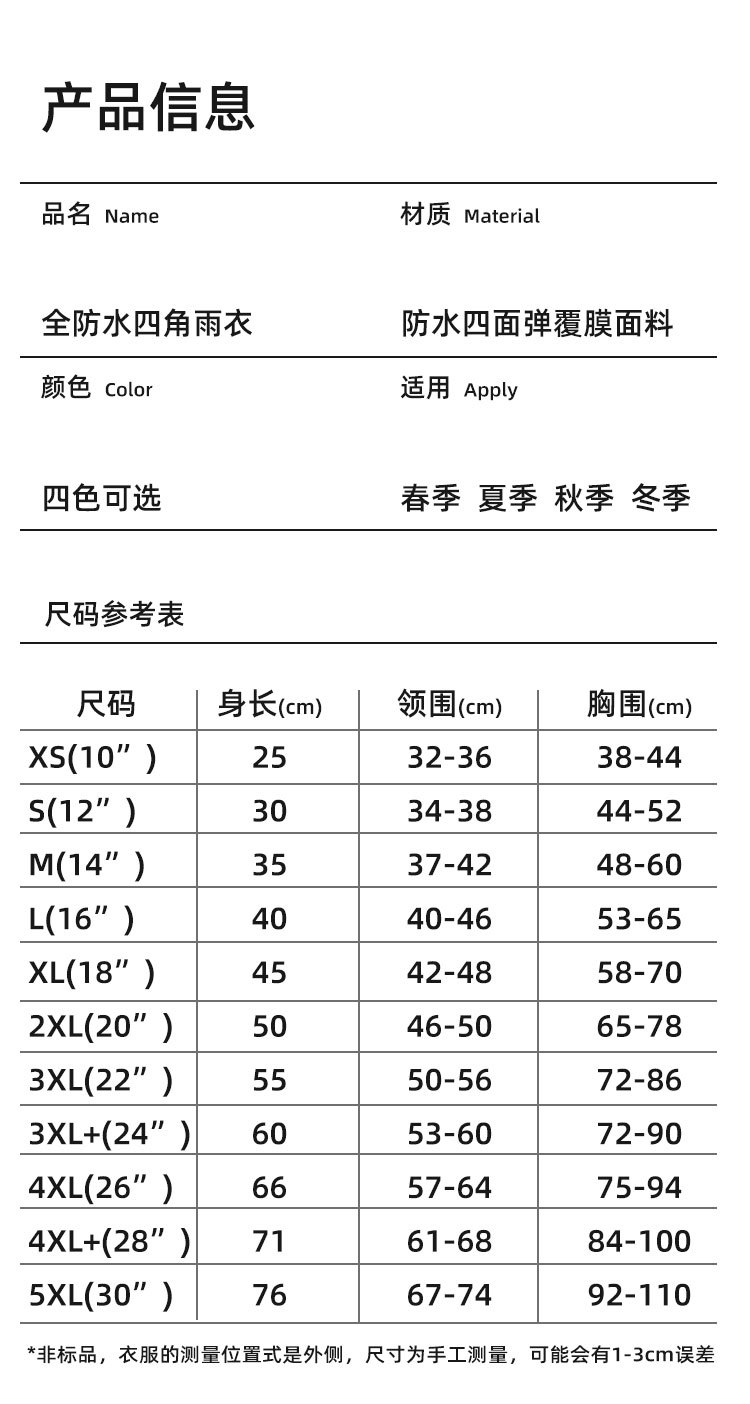 产品信息

品名 Name

全防水四角雨衣

材质 Material

防水四面弹覆膜面料

颜色 Color

四色可选

适用 Apply

春季 夏季 秋季 冬季

尺码参考表

| 尺码 | 身长(cm) | 领围(cm) | 胸围(cm) |
|---|---|---|---|
| XS(10”) | 25 | 32-36 | 38-44 |
| S(12”) | 30 | 34-38 | 44-52 |
| M(14”) | 35 | 37-42 | 48-60 |
| L(16”) | 40 | 40-46 | 53-65 |
| XL(18”) | 45 | 42-48 | 58-70 |
| 2XL(20”) | 50 | 46-50 | 65-78 |
| 3XL(22”) | 55 | 50-56 | 72-86 |
| 3XL+(24”) | 60 | 53-60 | 72-90 |
| 4XL(26”) | 66 | 57-64 | 75-94 |
| 4XL+(28”) | 71 | 61-68 | 84-100 |
| 5XL(30”) | 76 | 67-74 | 92-110 |

*非标品，衣服的测量位置式是外侧，尺寸为手工测量，可能会有1-3cm误差